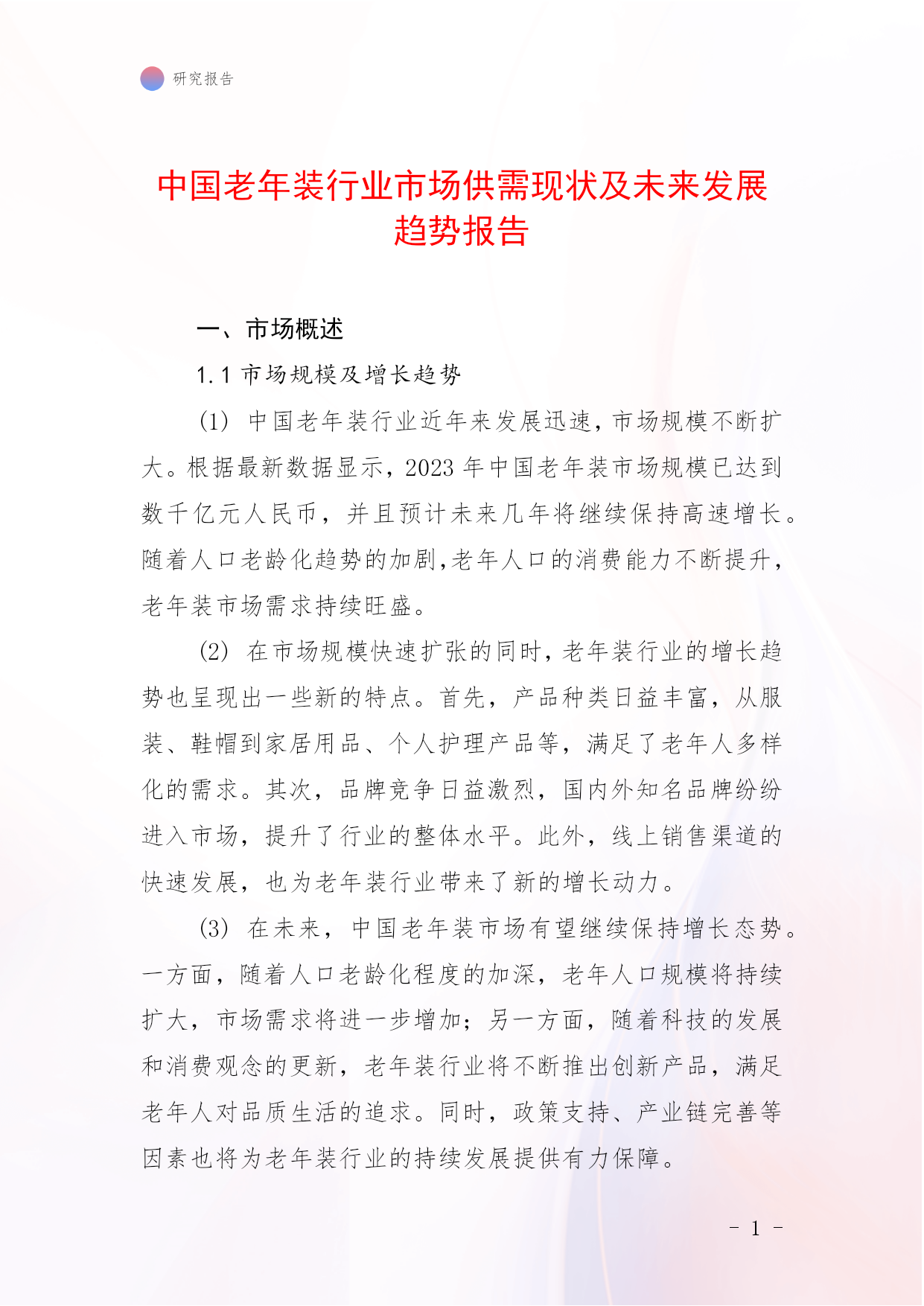 研究报告

中国老年装行业市场供需现状及未来发展趋势报告

一、市场概述

1.1 市场规模及增长趋势

(1) 中国老年装行业近年来发展迅速，市场规模不断扩大。根据最新数据显示，2023 年中国老年装市场规模已达到数千亿元人民币，并且预计未来几年将继续保持高速增长。随着人口老龄化趋势的加剧,老年人口的消费能力不断提升，老年装市场需求持续旺盛。

(2) 在市场规模快速扩张的同时，老年装行业的增长趋势也呈现出一些新的特点。首先，产品种类日益丰富，从服装、鞋帽到家居用品、个人护理产品等，满足了老年人多样化的需求。其次，品牌竞争日益激烈，国内外知名品牌纷纷进入市场，提升了行业的整体水平。此外，线上销售渠道的快速发展，也为老年装行业带来了新的增长动力。

(3) 在未来，中国老年装市场有望继续保持增长态势。一方面，随着人口老龄化程度的加深，老年人口规模将持续扩大，市场需求将进一步增加；另一方面，随着科技的发展和消费观念的更新，老年装行业将不断推出创新产品，满足老年人对品质生活的追求。同时，政策支持、产业链完善等因素也将为老年装行业的持续发展提供有力保障。

- 1 -